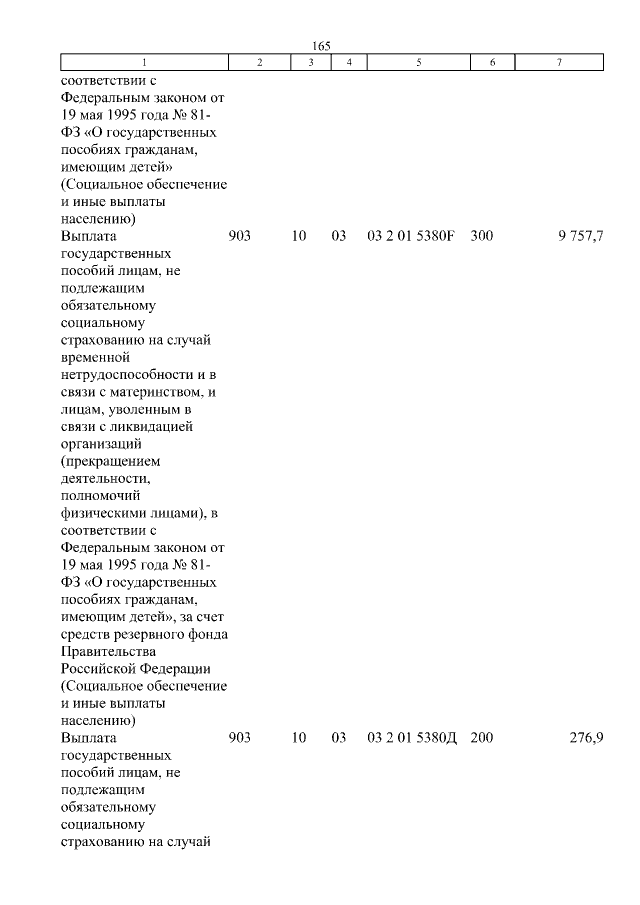 165

| 1 | 2 | 3 | 4 | 5 | 6 | 7 |
|---|---|---|---|---|---|---|
| соответствии с Федеральным законом от 19 мая 1995 года № 81-ФЗ «О государственных пособиях гражданам, имеющим детей» (Социальное обеспечение и иные выплаты населению) | | | | | | |
| Выплата государственных пособий лицам, не подлежащим обязательному социальному страхованию на случай временной нетрудоспособности и в связи с материнством, и лицам, уволенным в связи с ликвидацией организаций (прекращением деятельности, полномочий физическими лицами), в соответствии с Федеральным законом от 19 мая 1995 года № 81-ФЗ «О государственных пособиях гражданам, имеющим детей», за счет средств резервного фонда Правительства Российской Федерации (Социальное обеспечение и иные выплаты населению) | 903 | 10 | 03 | 03 2 01 5380F | 300 | 9 757,7 |
| Выплата государственных пособий лицам, не подлежащим обязательному социальному страхованию на случай | 903 | 10 | 03 | 03 2 01 5380Д | 200 | 276,9 |